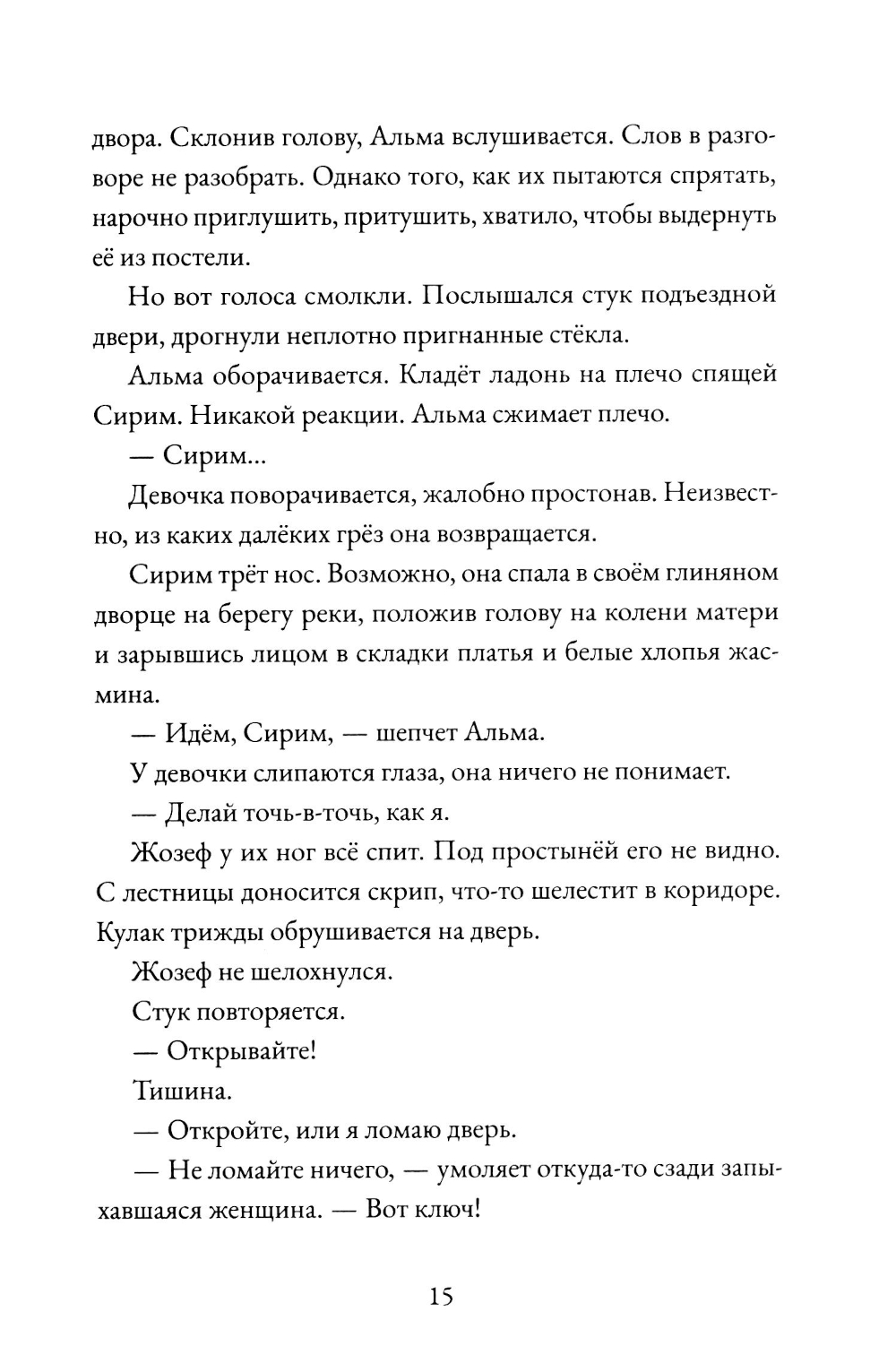 двора. Склонив голову, Альма вслушивается. Слов в разговоре не разобрать. Однако того, как их пытаются спрятать, нарочно приглушить, притушить, хватило, чтобы выдернуть её из постели.

Но вот голоса смолкли. Послышался стук подъездной двери, дрогнули неплотно пригнанные стёкла.

Альма оборачивается. Кладёт ладонь на плечо спящей Сирим. Никакой реакции. Альма сжимает плечо.

— Сирим...

Девочка поворачивается, жалобно простонав. Неизвестно, из каких далёких грёз она возвращается.

Сирим трёт нос. Возможно, она спала в своём глиняном дворце на берегу реки, положив голову на колени матери и зарывшись лицом в складки платья и белые хлопья жасмина.

— Идём, Сирим, — шепчет Альма.

У девочки слипаются глаза, она ничего не понимает.

— Делай точь-в-точь, как я.

Жозеф у их ног всё спит. Под простынёй его не видно. С лестницы доносится скрип, что-то шелестит в коридоре. Кулак трижды обрушивается на дверь.

Жозеф не шелохнулся.

Стук повторяется.

— Открывайте!

Тишина.

— Откройте, или я ломаю дверь.

— Не ломайте ничего, — умоляет откуда-то сзади запыхавшаяся женщина. — Вот ключ!

15